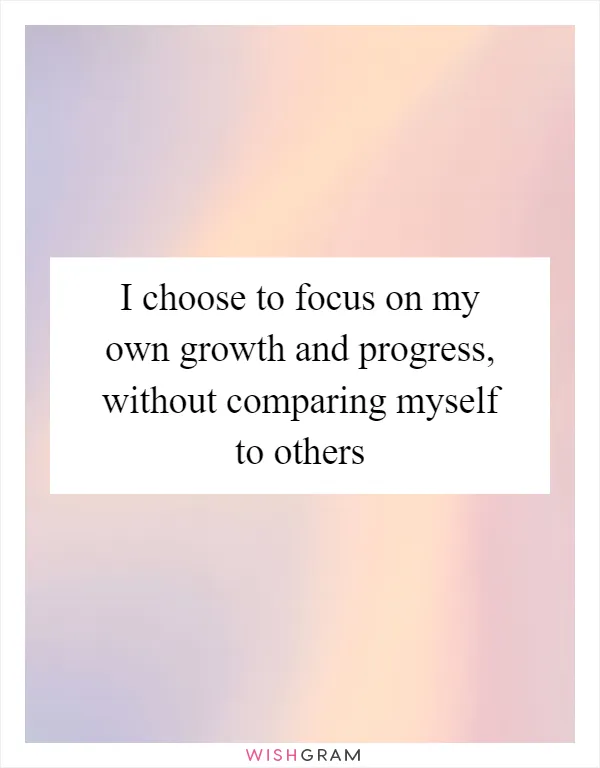 I choose to focus on my own growth and progress, without comparing myself to others

WISHGRAM